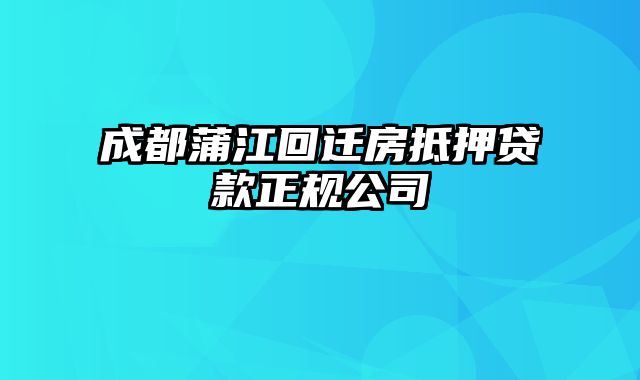 成都蒲江回迁房抵押贷款正规公司